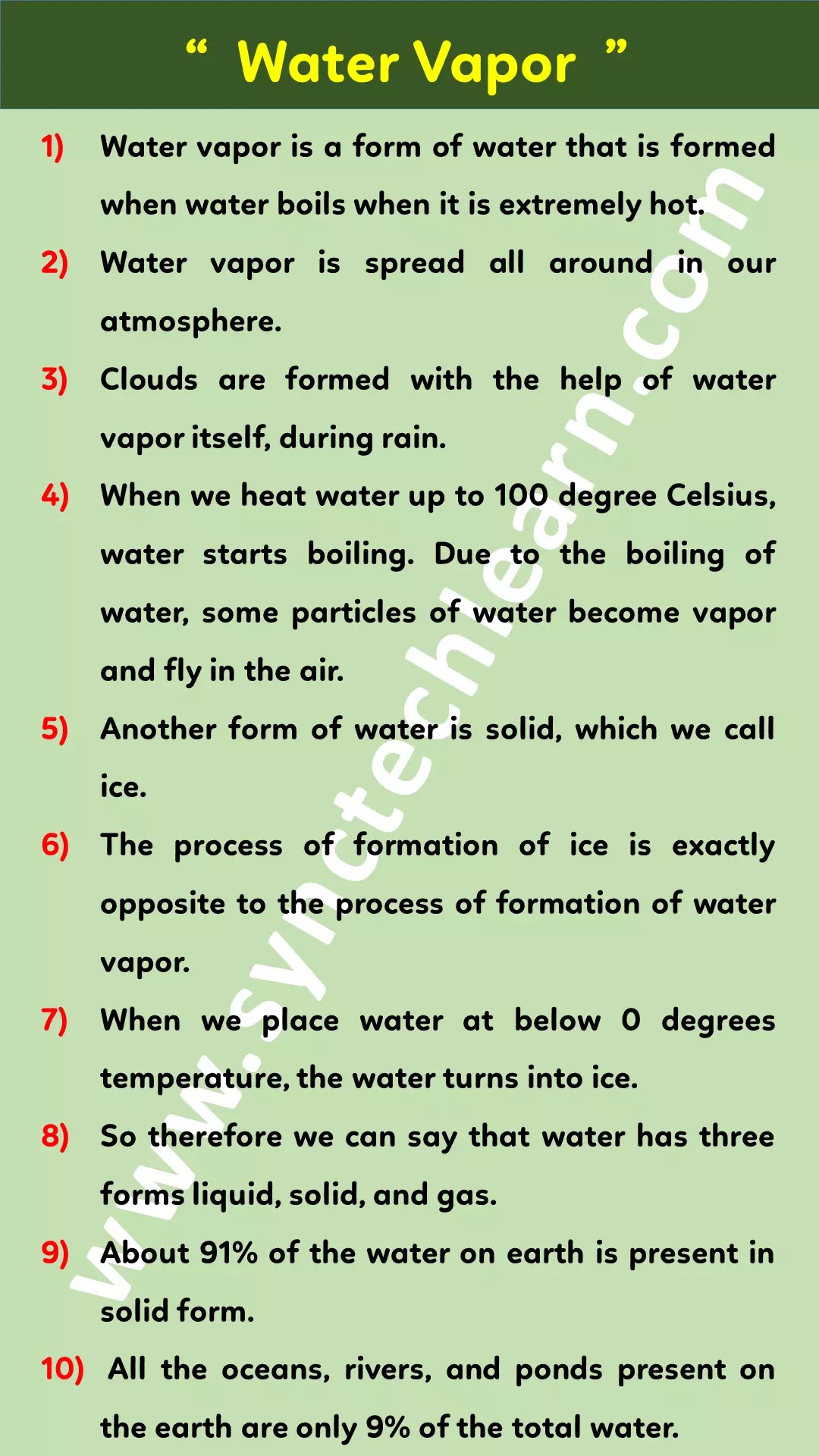 " Water Vapor "

1) Water vapor is a form of water that is formed when water boils when it is extremely hot.

2) Water vapor is spread all around in our atmosphere.

3) Clouds are formed with the help of water vapor itself, during rain.

4) When we heat water up to 100 degree Celsius, water starts boiling. Due to the boiling of water, some particles of water become vapor and fly in the air.

5) Another form of water is solid, which we call ice.

6) The process of formation of ice is exactly opposite to the process of formation of water vapor.

7) When we place water at below 0 degrees temperature, the water turns into ice.

8) So therefore we can say that water has three forms liquid, solid, and gas.

9) About 91% of the water on earth is present in solid form.

10) All the oceans, rivers, and ponds present on the earth are only 9% of the total water.

www.synctechlearn.com